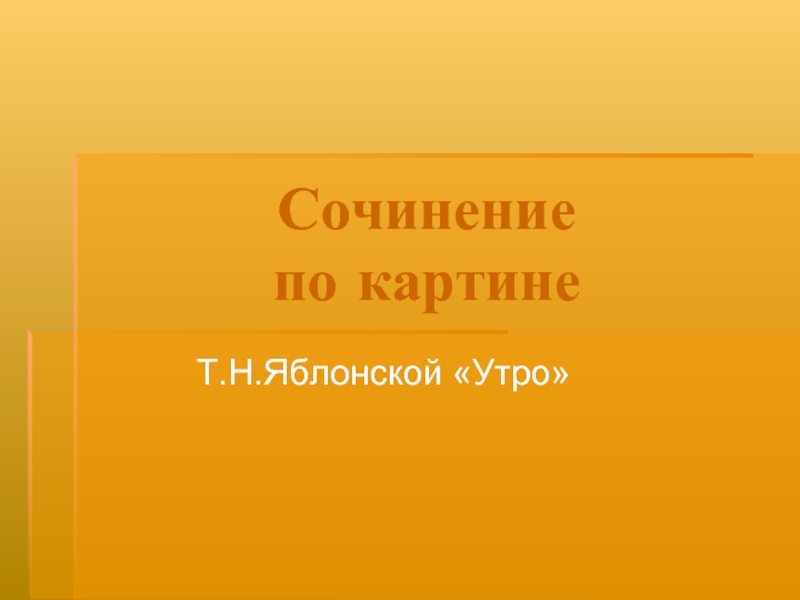 Сочинение
по картине

Т.Н.Яблонской «Утро»